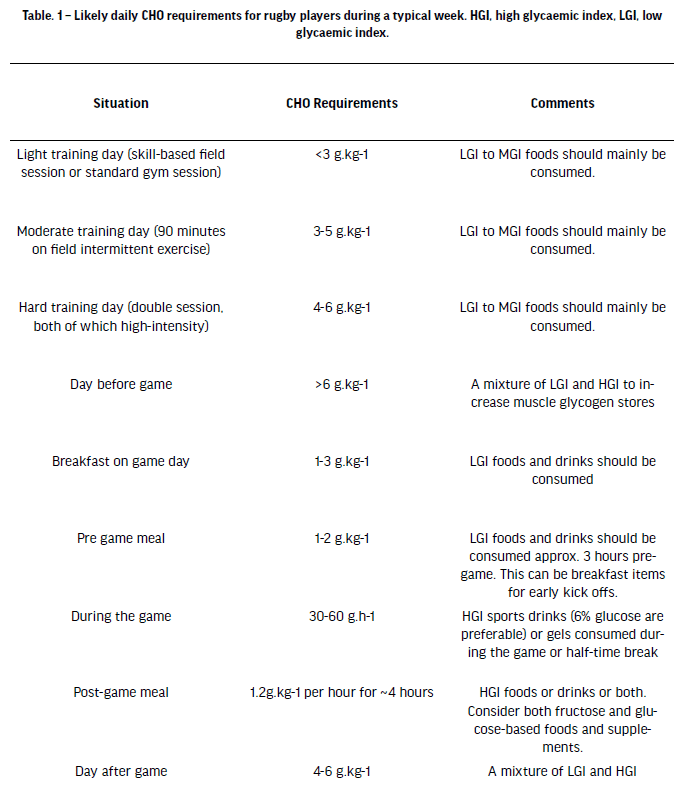 Table. 1 – Likely daily CHO requirements for rugby players during a typical week. HGI, high glycaemic index, LGI, low glycaemic index.

| Situation | CHO Requirements | Comments |
|---|---|---|
| Light training day (skill-based field session or standard gym session) | <3 g.kg-1 | LGI to MGI foods should mainly be consumed. |
| Moderate training day (90 minutes on field intermittent exercise) | 3-5 g.kg-1 | LGI to MGI foods should mainly be consumed. |
| Hard training day (double session, both of which high-intensity) | 4-6 g.kg-1 | LGI to MGI foods should mainly be consumed. |
| Day before game | >6 g.kg-1 | A mixture of LGI and HGI to increase muscle glycogen stores |
| Breakfast on game day | 1-3 g.kg-1 | LGI foods and drinks should be consumed |
| Pre game meal | 1-2 g.kg-1 | LGI foods and drinks should be consumed approx. 3 hours pre-game. This can be breakfast items for early kick offs. |
| During the game | 30-60 g.h-1 | HGI sports drinks (6% glucose are preferable) or gels consumed during the game or half-time break |
| Post-game meal | 1.2g.kg-1 per hour for ~4 hours | HGI foods or drinks or both. Consider both fructose and glucose-based foods and supplements. |
| Day after game | 4-6 g.kg-1 | A mixture of LGI and HGI |